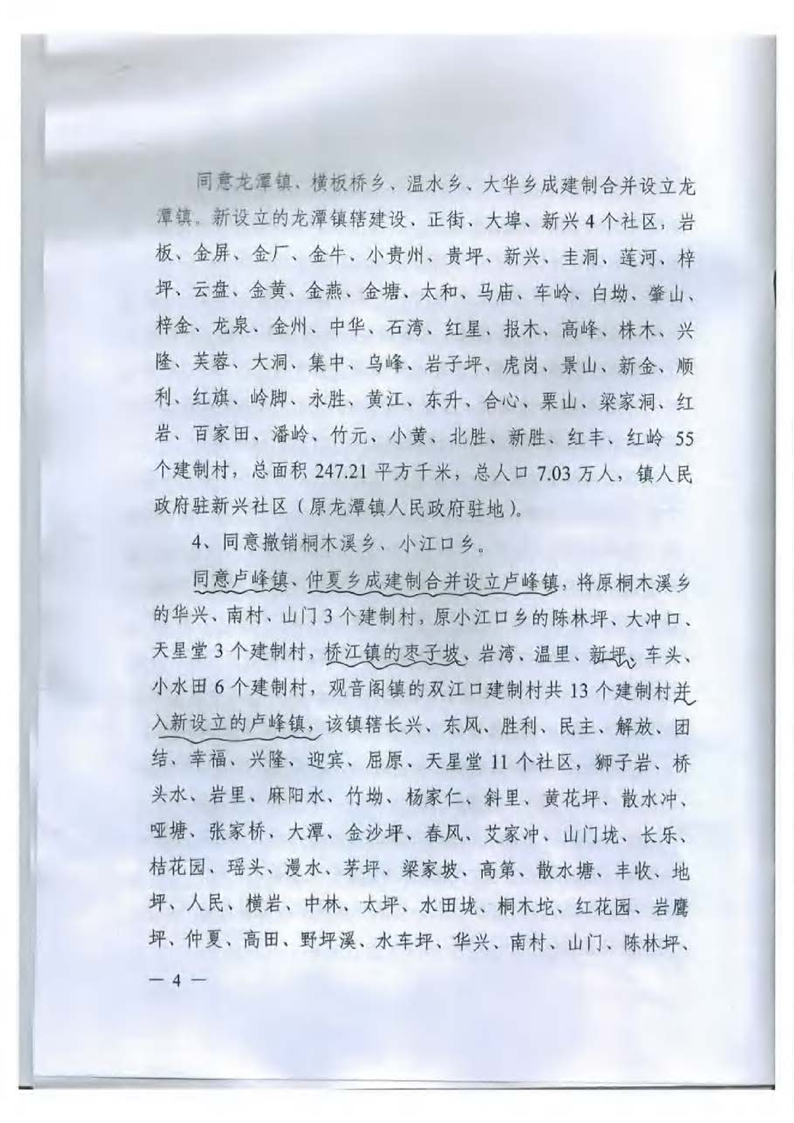 同意龙潭镇、横板桥乡、温水乡、大华乡成建制合并设立龙潭镇。新设立的龙潭镇辖建设、正街、大埠、新兴4个社区，岩板、金屏、金厂、金牛、小贵州、贵坪、新兴、圭洞、莲河、梓坪、云盘、金黄、金燕、金塘、太和、马庙、车岭、白坳、肇山、梓金、龙泉、金州、中华、石湾、红星、报木、高峰、株木、兴隆、芙蓉、大洞、集中、乌峰、岩子坪、虎岗、景山、新金、顺利、红旗、岭脚、永胜、黄江、东升、合心、栗山、梁家洞、红岩、百家田、潘岭、竹元、小黄、北胜、新胜、红丰、红岭55个建制村，总面积247.21平方千米，总人口7.03万人，镇人民政府驻新兴社区（原龙潭镇人民政府驻地）。

4、同意撤销桐木溪乡、小江口乡。

同意卢峰镇、仲夏乡成建制合并设立卢峰镇，将原桐木溪乡的华兴、南村、山门3个建制村，原小江口乡的陈林坪、大冲口、天星堂3个建制村，桥江镇的枣子坡、岩湾、温里、新坪、车头、小水田6个建制村，观音阁镇的双江口建制村共13个建制村并入新设立的卢峰镇，该镇辖长兴、东风、胜利、民主、解放、团结、幸福、兴隆、迎宾、屈原、天星堂11个社区，狮子岩、桥头水、岩里、麻阳水、竹坳、杨家仁、斜里、黄花坪、散水冲、哑塘、张家桥、大潭、金沙坪、春风、艾家冲、山门垅、长乐、桔花园、瑶头、漫水、茅坪、梁家坡、高第、散水塘、丰收、地坪、人民、横岩、中林、太坪、水田垅、桐木坨、红花园、岩鹰坪、仲夏、高田、野坪溪、水车坪、华兴、南村、山门、陈林坪、

— 4 —